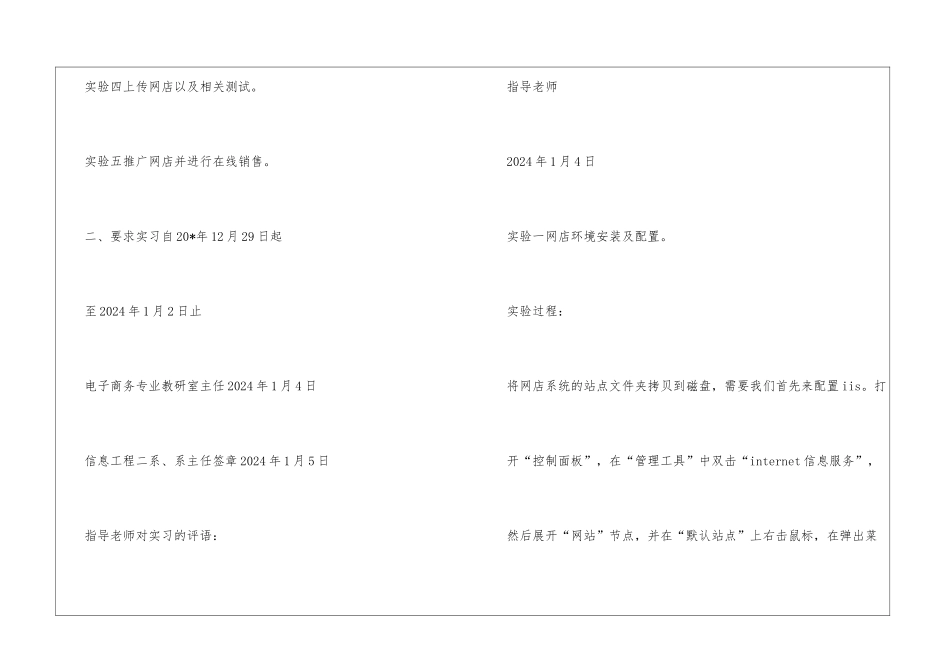 实验四上传网店以及相关测试。

实验五推广网店并进行在线销售。

二、要求实习自20*年12月29日起

至2024年1月2日止

电子商务专业教研室主任2024年1月4日

信息工程二系、系主任签章2024年1月5日

指导老师对实习的评语：

指导老师

2024年1月4日

实验一网店环境安装及配置。

实验过程：

将网店系统的站点文件夹拷贝到磁盘，需要我们首先来配置iis。打开“控制面板”，在“管理工具”中双击“internet信息服务”，然后展开“网站”节点，并在“默认站点”上右击鼠标，在弹出菜